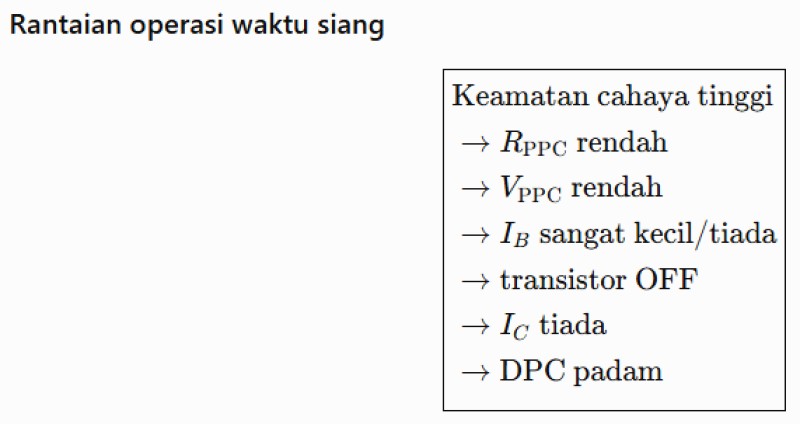 Rantaian operasi waktu siang

Keamatan cahaya tinggi
$\rightarrow R_{\text{PPC}}$ rendah
$\rightarrow V_{\text{PPC}}$ rendah
$\rightarrow I_B$ sangat kecil/tiada
$\rightarrow$ transistor OFF
$\rightarrow I_C$ tiada
$\rightarrow$ DPC padam